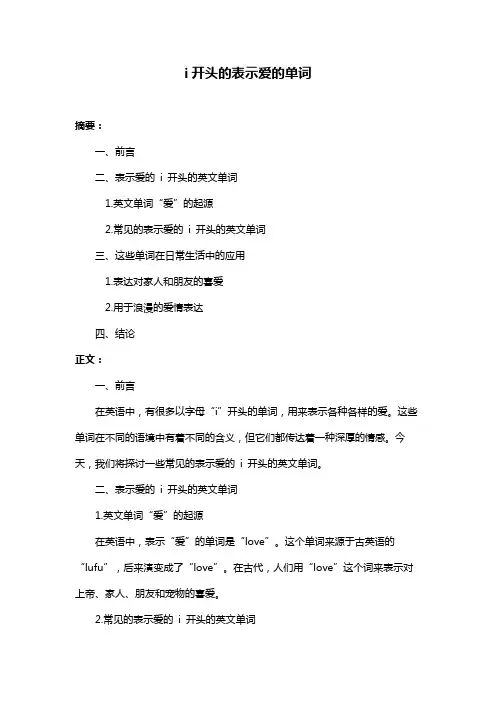 i 开头的表示爱的单词

摘要：

一、前言

二、表示爱的 i 开头的英文单词

1.英文单词“爱”的起源

2.常见的表示爱的 i 开头的英文单词

三、这些单词在日常生活中的应用

1.表达对家人和朋友的喜爱

2.用于浪漫的爱情表达

四、结论

正文：

一、前言

在英语中，有很多以字母“i”开头的单词，用来表示各种各样的爱。这些单词在不同的语境中有着不同的含义，但它们都传达着一种深厚的情感。今天，我们将探讨一些常见的表示爱的 i 开头的英文单词。

二、表示爱的 i 开头的英文单词

1.英文单词“爱”的起源

在英语中，表示“爱”的单词是“love”。这个单词来源于古英语的“lufu”，后来演变成了“love”。在古代，人们用“love”这个词来表示对上帝、家人、朋友和宠物的喜爱。

2.常见的表示爱的 i 开头的英文单词